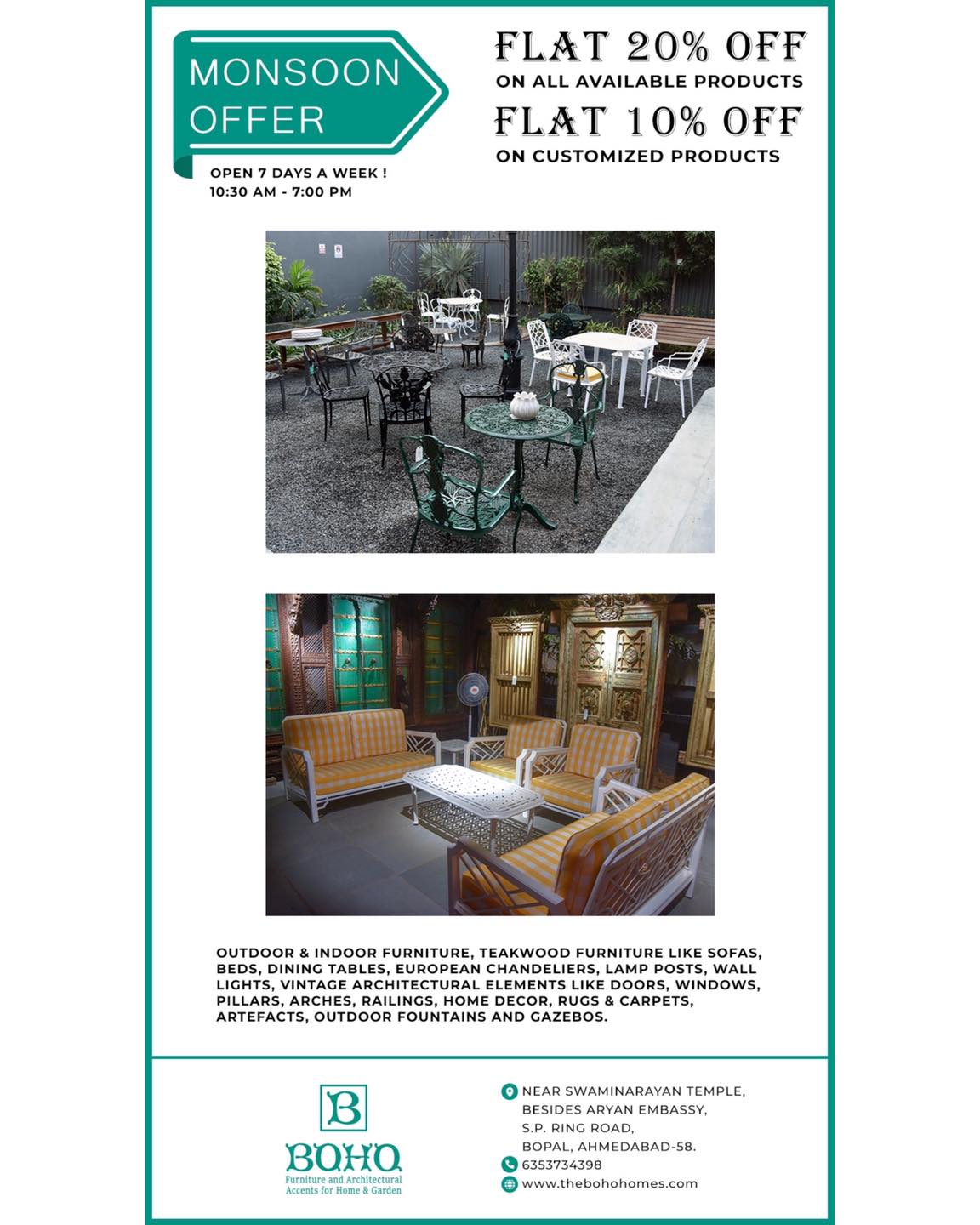 MONSOON OFFER

OPEN 7 DAYS A WEEK !
10:30 AM - 7:00 PM

FLAT 20% OFF
ON ALL AVAILABLE PRODUCTS
FLAT 10% OFF
ON CUSTOMIZED PRODUCTS

OUTDOOR & INDOOR FURNITURE, TEAKWOOD FURNITURE LIKE SOFAS, BEDS, DINING TABLES, EUROPEAN CHANDELIERS, LAMP POSTS, WALL LIGHTS, VINTAGE ARCHITECTURAL ELEMENTS LIKE DOORS, WINDOWS, PILLARS, ARCHES, RAILINGS, HOME DECOR, RUGS & CARPETS, ARTEFACTS, OUTDOOR FOUNTAINS AND GAZEBOS.

B
BOHO
Furniture and Architectural
Accents for Home & Garden

NEAR SWAMINARAYAN TEMPLE,
BESIDES ARYAN EMBASSY,
S.P. RING ROAD,
BOPAL, AHMEDABAD-58.
6353734398
www.thebohohomes.com